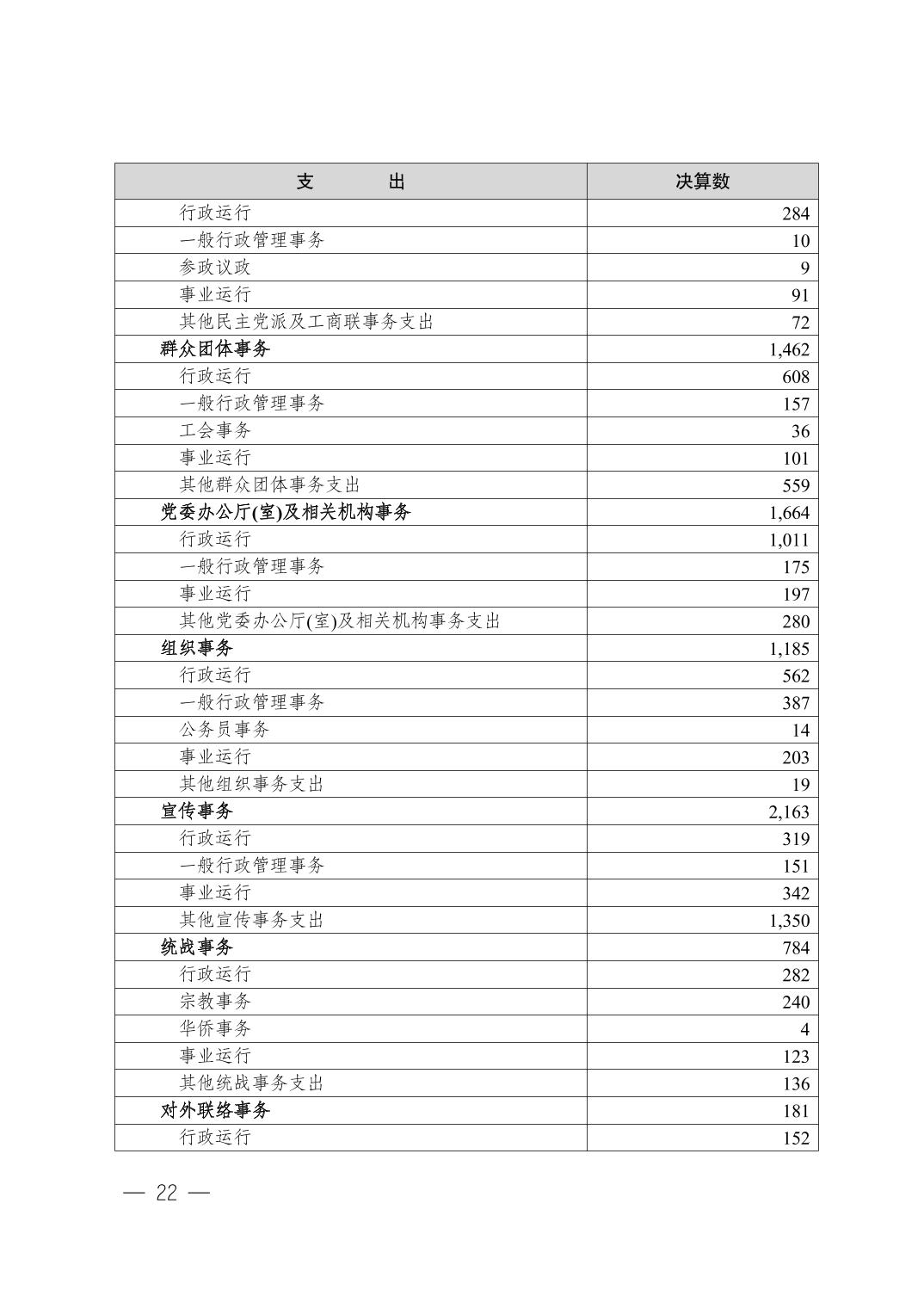 | 支　　出 | 决算数 |
|---|---|
| 行政运行 | 284 |
| 一般行政管理事务 | 10 |
| 参政议政 | 9 |
| 事业运行 | 91 |
| 其他民主党派及工商联事务支出 | 72 |
| 群众团体事务 | 1,462 |
| 行政运行 | 608 |
| 一般行政管理事务 | 157 |
| 工会事务 | 36 |
| 事业运行 | 101 |
| 其他群众团体事务支出 | 559 |
| 党委办公厅(室)及相关机构事务 | 1,664 |
| 行政运行 | 1,011 |
| 一般行政管理事务 | 175 |
| 事业运行 | 197 |
| 其他党委办公厅(室)及相关机构事务支出 | 280 |
| 组织事务 | 1,185 |
| 行政运行 | 562 |
| 一般行政管理事务 | 387 |
| 公务员事务 | 14 |
| 事业运行 | 203 |
| 其他组织事务支出 | 19 |
| 宣传事务 | 2,163 |
| 行政运行 | 319 |
| 一般行政管理事务 | 151 |
| 事业运行 | 342 |
| 其他宣传事务支出 | 1,350 |
| 统战事务 | 784 |
| 行政运行 | 282 |
| 宗教事务 | 240 |
| 华侨事务 | 4 |
| 事业运行 | 123 |
| 其他统战事务支出 | 136 |
| 对外联络事务 | 181 |
| 行政运行 | 152 |

— 22 —